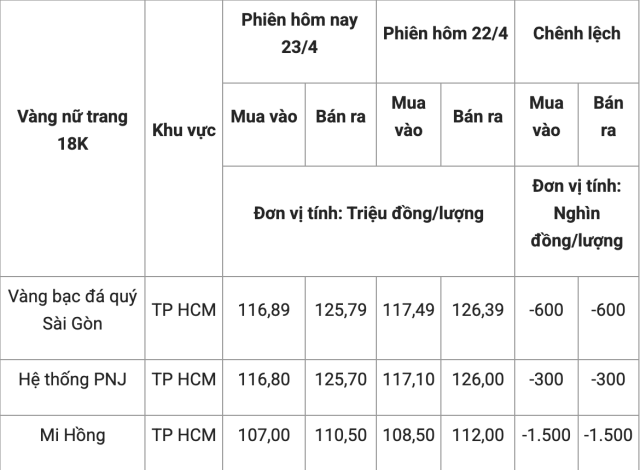 | Vàng nữ trang 18K | Khu vực | Phiên hôm nay 23/4 | | Phiên hôm 22/4 | | Chênh lệch | |
|---|---|---|---|---|---|---|---|
| | | Mua vào | Bán ra | Mua vào | Bán ra | Mua vào | Bán ra |
| | | Đơn vị tính: Triệu đồng/lượng | | | | Đơn vị tính: Nghìn đồng/lượng | |
| Vàng bạc đá quý Sài Gòn | TP HCM | 116,89 | 125,79 | 117,49 | 126,39 | -600 | -600 |
| Hệ thống PNJ | TP HCM | 116,80 | 125,70 | 117,10 | 126,00 | -300 | -300 |
| Mi Hồng | TP HCM | 107,00 | 110,50 | 108,50 | 112,00 | -1.500 | -1.500 |